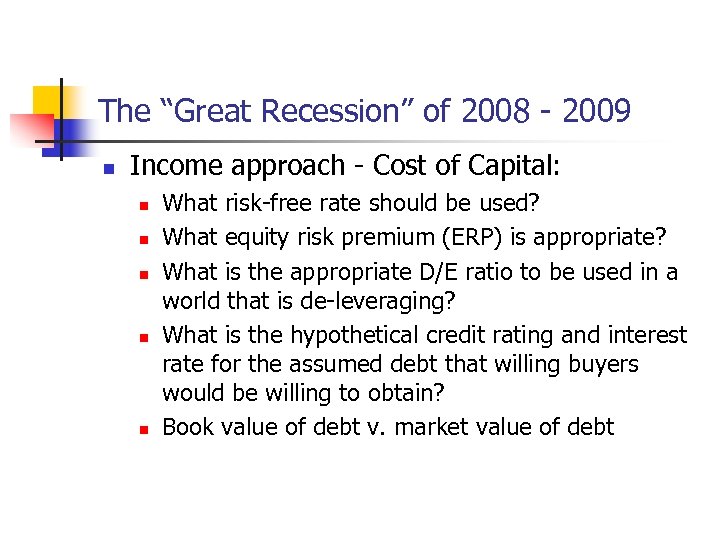 The “Great Recession” of 2008 - 2009

- Income approach - Cost of Capital:
  - What risk-free rate should be used?
  - What equity risk premium (ERP) is appropriate?
  - What is the appropriate D/E ratio to be used in a world that is de-leveraging?
  - What is the hypothetical credit rating and interest rate for the assumed debt that willing buyers would be willing to obtain?
  - Book value of debt v. market value of debt